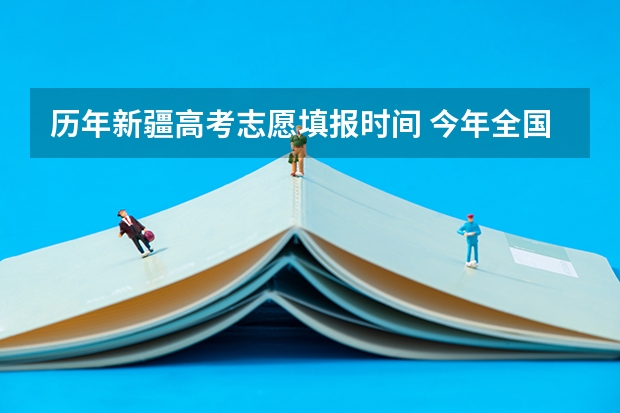 历年新疆高考志愿填报时间 今年全国